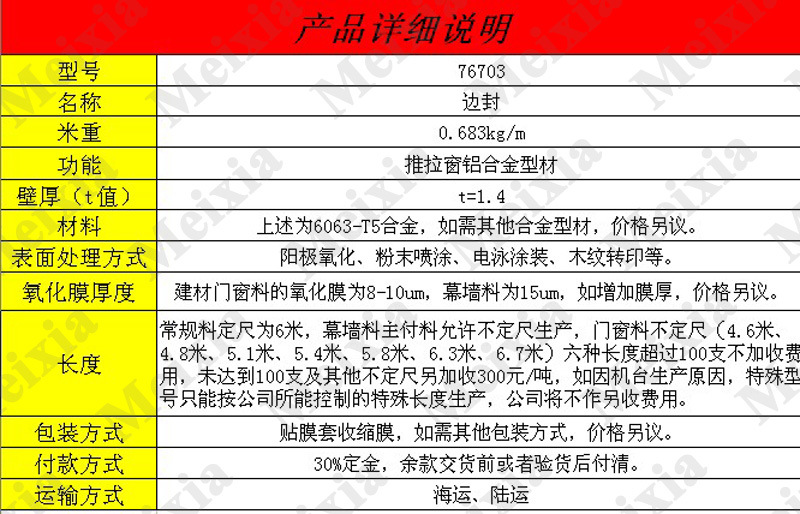 产品详细说明

| 型号 | 76703 |
|---|---|
| 名称 | 边封 |
| 米重 | 0.683kg/m |
| 功能 | 推拉窗铝合金型材 |
| 壁厚（t值） | t=1.4 |
| 材料 | 上述为6063-T5合金，如需其他合金型材，价格另议。 |
| 表面处理方式 | 阳极氧化、粉末喷涂、电泳涂装、木纹转印等。 |
| 氧化膜厚度 | 建材门窗料的氧化膜为8-10um，幕墙料为15um，如增加膜厚，价格另议。 |
| 长度 | 常规料定尺为6米，幕墙料主付料允许不定尺生产，门窗料不定尺（4.6米、4.8米、5.1米、5.4米、5.8米、6.3米、6.7米）六种长度超过100支不加收费用，未达到100支及其他不定尺另加收300元/吨，如因机台生产原因，特殊型号只能按公司所能控制的特殊长度生产，公司将不作另收费用。 |
| 包装方式 | 贴膜套收缩膜，如需其他包装方式，价格另议。 |
| 付款方式 | 30%定金，余款交货前或者验货后付清。 |
| 运输方式 | 海运、陆运 |

Meixia